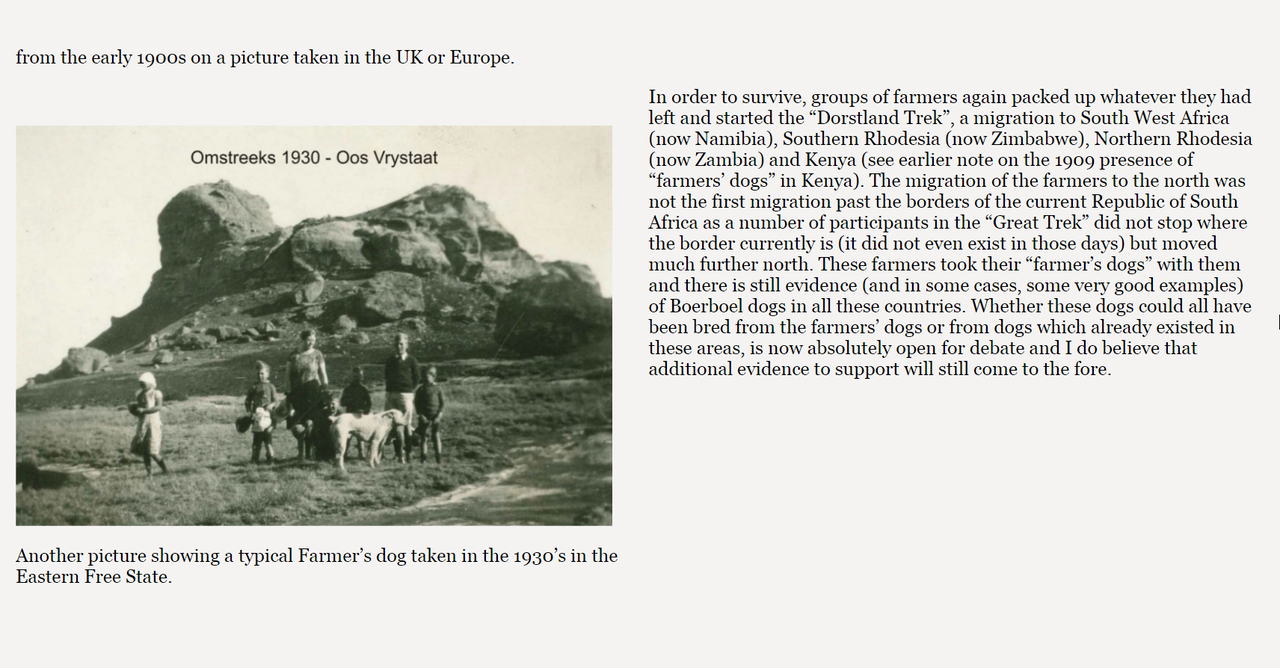 from the early 1900s on a picture taken in the UK or Europe.

Omstreeks 1930 - Oos Vrystaat

Another picture showing a typical Farmer’s dog taken in the 1930’s in the Eastern Free State.

In order to survive, groups of farmers again packed up whatever they had left and started the “Dorstland Trek”, a migration to South West Africa (now Namibia), Southern Rhodesia (now Zimbabwe), Northern Rhodesia (now Zambia) and Kenya (see earlier note on the 1909 presence of “farmers’ dogs” in Kenya). The migration of the farmers to the north was not the first migration past the borders of the current Republic of South Africa as a number of participants in the “Great Trek” did not stop where the border currently is (it did not even exist in those days) but moved much further north. These farmers took their “farmer’s dogs” with them and there is still evidence (and in some cases, some very good examples) of Boerboel dogs in all these countries. Whether these dogs could all have been bred from the farmers’ dogs or from dogs which already existed in these areas, is now absolutely open for debate and I do believe that additional evidence to support will still come to the fore.